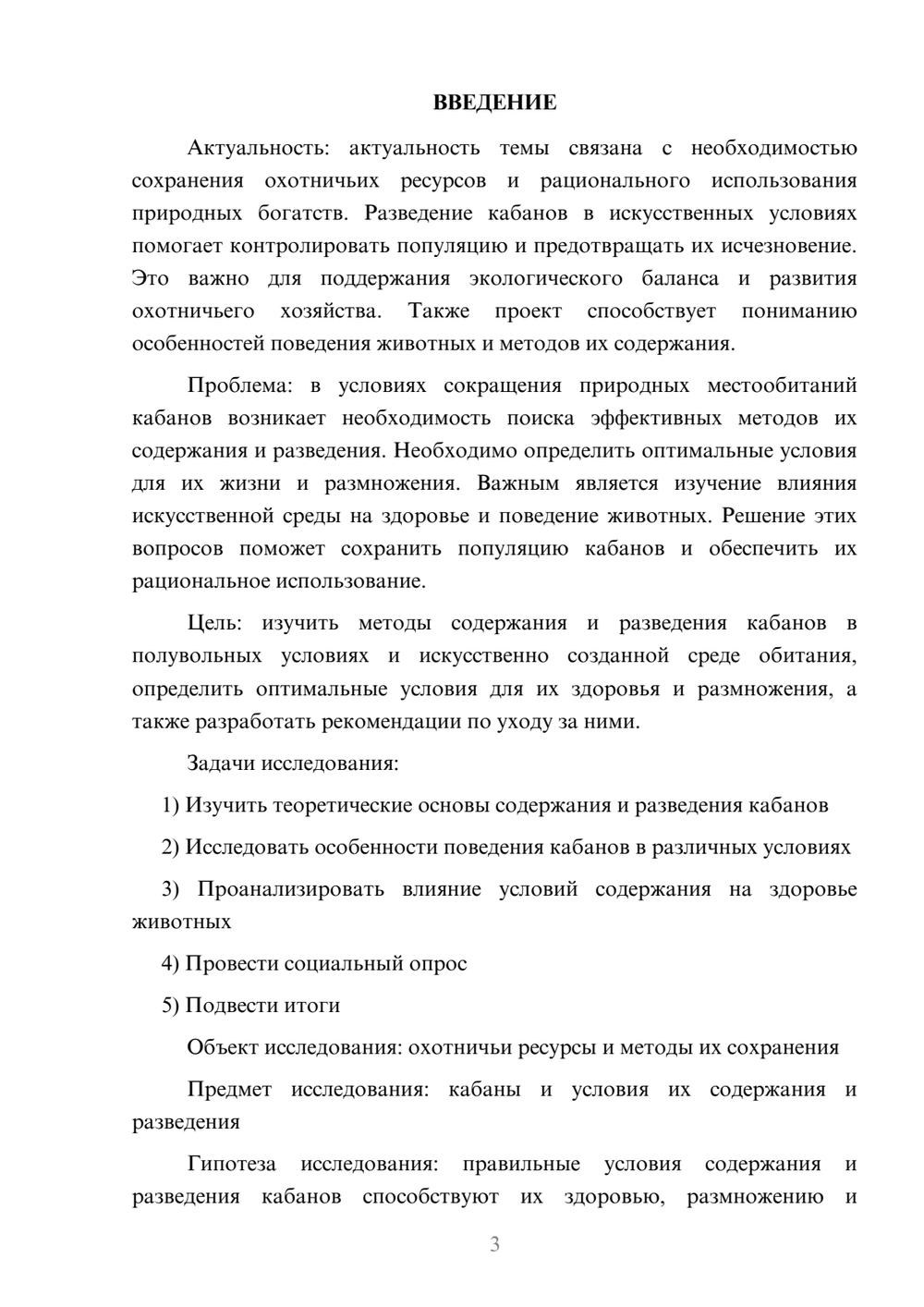 ВВЕДЕНИЕ

Актуальность: актуальность темы связана с необходимостью сохранения охотничьих ресурсов и рационального использования природных богатств. Разведение кабанов в искусственных условиях помогает контролировать популяцию и предотвращать их исчезновение. Это важно для поддержания экологического баланса и развития охотничьего хозяйства. Также проект способствует пониманию особенностей поведения животных и методов их содержания.

Проблема: в условиях сокращения природных местообитаний кабанов возникает необходимость поиска эффективных методов их содержания и разведения. Необходимо определить оптимальные условия для их жизни и размножения. Важным является изучение влияния искусственной среды на здоровье и поведение животных. Решение этих вопросов поможет сохранить популяцию кабанов и обеспечить их рациональное использование.

Цель: изучить методы содержания и разведения кабанов в полувольных условиях и искусственно созданной среде обитания, определить оптимальные условия для их здоровья и размножения, а также разработать рекомендации по уходу за ними.

Задачи исследования:

1) Изучить теоретические основы содержания и разведения кабанов

2) Исследовать особенности поведения кабанов в различных условиях

3) Проанализировать влияние условий содержания на здоровье животных

4) Провести социальный опрос

5) Подвести итоги

Объект исследования: охотничьи ресурсы и методы их сохранения

Предмет исследования: кабаны и условия их содержания и разведения

Гипотеза исследования: правильные условия содержания и разведения кабанов способствуют их здоровью, размножению и

3